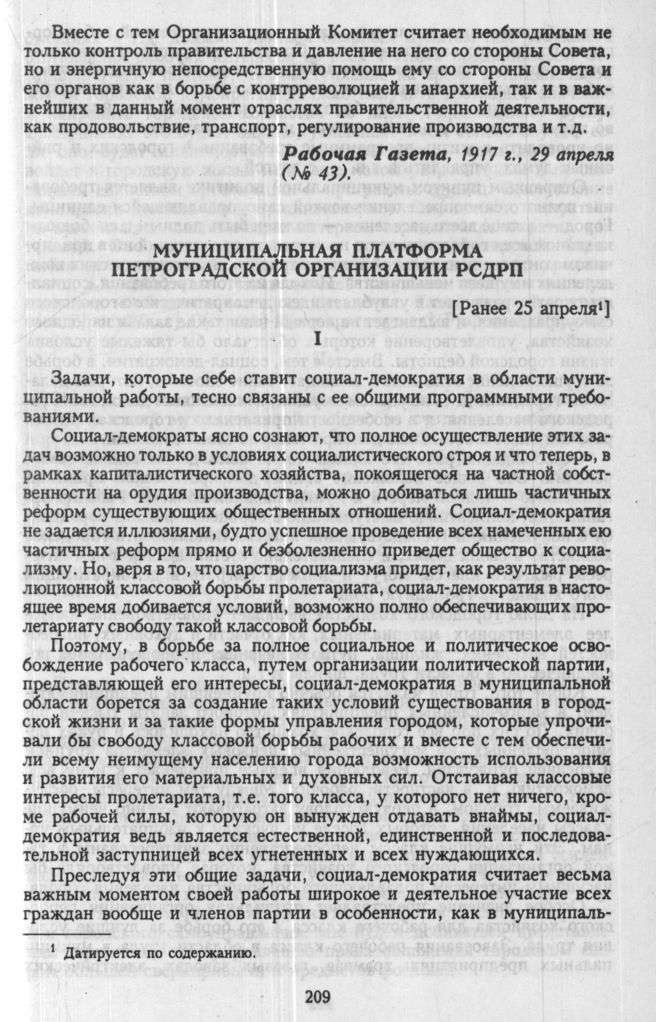 Вместе с тем Организационный Комитет считает необходимым не только контроль правительства и давление на него со стороны Совета, но и энергичную непосредственную помощь ему со стороны Совета и его органов как в борьбе с контрреволюцией и анархией, так и в важнейших в данный момент отраслях правительственной деятельности, как продовольствие, транспорт, регулирование производства и т.д.

Рабочая Газета, 1917 г., 29 апреля (№ 43).

МУНИЦИПАЛЬНАЯ ПЛАТФОРМА ПЕТРОГРАДСКОЙ ОРГАНИЗАЦИИ РСДРП

[Ранее 25 апреля¹]

I

Задачи, которые себе ставит социал-демократия в области муниципальной работы, тесно связаны с ее общими программными требованиями.

Социал-демократы ясно сознают, что полное осуществление этих задач возможно только в условиях социалистического строя и что теперь, в рамках капиталистического хозяйства, покоящегося на частной собственности на орудия производства, можно добиваться лишь частичных реформ существующих общественных отношений. Социал-демократия не задается иллюзиями, будто успешное проведение всех намеченных ею частичных реформ прямо и безболезненно приведет общество к социализму. Но, веря в то, что царство социализма придет, как результат революционной классовой борьбы пролетариата, социал-демократия в настоящее время добивается условий, возможно полно обеспечивающих пролетариату свободу такой классовой борьбы.

Поэтому, в борьбе за полное социальное и политическое освобождение рабочего класса, путем организации политической партии, представляющей его интересы, социал-демократия в муниципальной области борется за создание таких условий существования в городской жизни и за такие формы управления городом, которые упрочивали бы свободу классовой борьбы рабочих и вместе с тем обеспечили всему неимущему населению города возможность использования и развития его материальных и духовных сил. Отстаивая классовые интересы пролетариата, т.е. того класса, у которого нет ничего, кроме рабочей силы, которую он вынужден отдавать внаймы, социал-демократия ведь является естественной, единственной и последовательной заступницей всех угнетенных и всех нуждающихся.

Преследуя эти общие задачи, социал-демократия считает весьма важным моментом своей работы широкое и деятельное участие всех граждан вообще и членов партии в особенности, как в муниципаль-

¹ Датируется по содержанию.

209